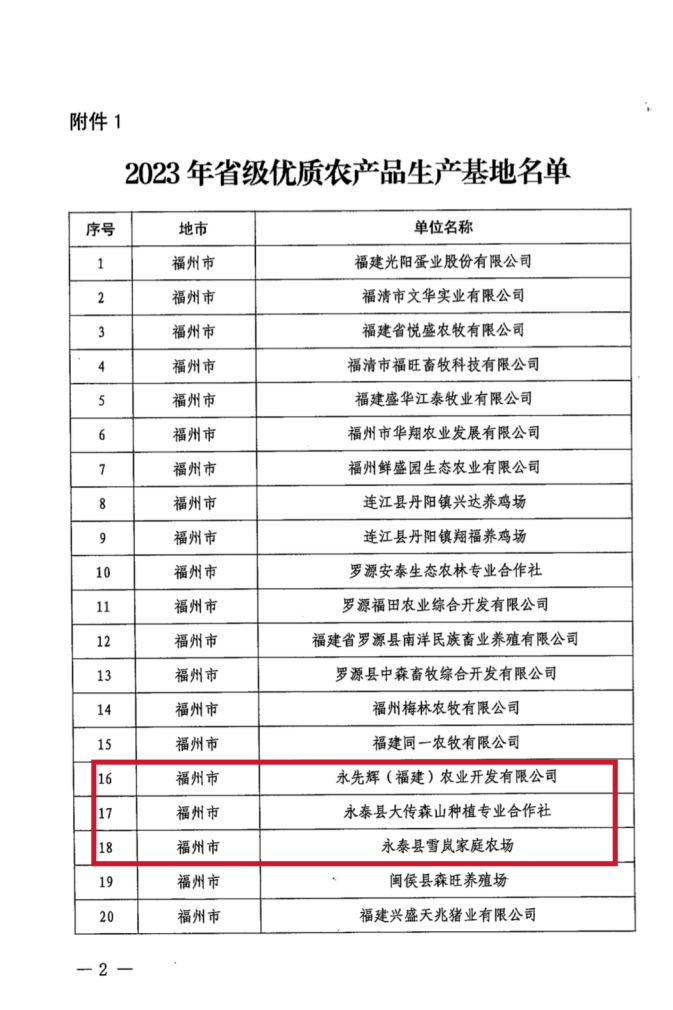 附件 1

2023 年省级优质农产品生产基地名单

| 序号 | 地市 | 单位名称 |
|---|---|---|
| 1 | 福州市 | 福建光阳蛋业股份有限公司 |
| 2 | 福州市 | 福清市文华实业有限公司 |
| 3 | 福州市 | 福建省悦盛农牧有限公司 |
| 4 | 福州市 | 福清市福旺畜牧科技有限公司 |
| 5 | 福州市 | 福建盛华江泰牧业有限公司 |
| 6 | 福州市 | 福州市华翔农业发展有限公司 |
| 7 | 福州市 | 福州鲜盛园生态农业有限公司 |
| 8 | 福州市 | 连江县丹阳镇兴达养鸡场 |
| 9 | 福州市 | 连江县丹阳镇翔福养鸡场 |
| 10 | 福州市 | 罗源安泰生态农林专业合作社 |
| 11 | 福州市 | 罗源福田农业综合开发有限公司 |
| 12 | 福州市 | 福建省罗源县南洋民族畜业养殖有限公司 |
| 13 | 福州市 | 罗源县中森畜牧综合开发有限公司 |
| 14 | 福州市 | 福州梅林农牧有限公司 |
| 15 | 福州市 | 福建同一农牧有限公司 |
| 16 | 福州市 | 永先辉（福建）农业开发有限公司 |
| 17 | 福州市 | 永泰县大传森山种植专业合作社 |
| 18 | 福州市 | 永泰县雪岚家庭农场 |
| 19 | 福州市 | 闽侯县森旺养殖场 |
| 20 | 福州市 | 福建兴盛天兆猪业有限公司 |

— 2 —